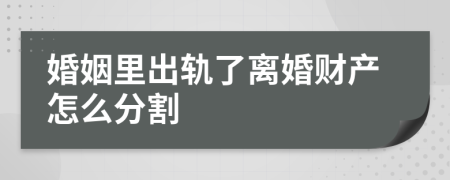 婚姻里出轨了离婚财产怎么分割